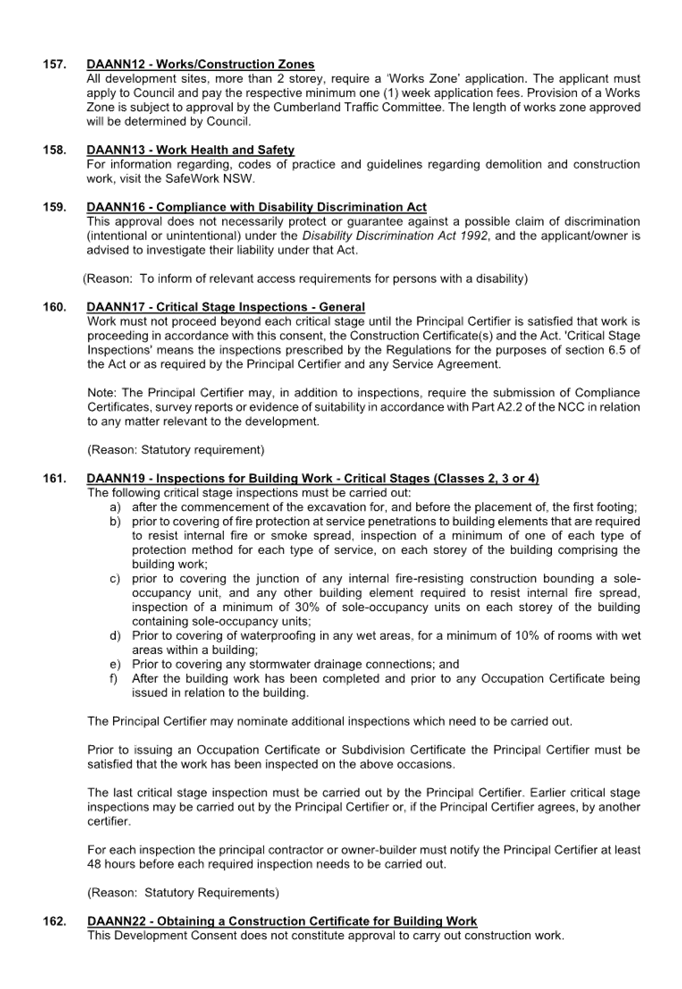 157. DAANN12 - Works/Construction Zones
All development sites, more than 2 storey, require a 'Works Zone' application. The applicant must apply to Council and pay the respective minimum one (1) week application fees. Provision of a Works Zone is subject to approval by the Cumberland Traffic Committee. The length of works zone approved will be determined by Council.

158. DAANN13 - Work Health and Safety
For information regarding, codes of practice and guidelines regarding demolition and construction work, visit the SafeWork NSW.

159. DAANN16 - Compliance with Disability Discrimination Act
This approval does not necessarily protect or guarantee against a possible claim of discrimination (intentional or unintentional) under the Disability Discrimination Act 1992, and the applicant/owner is advised to investigate their liability under that Act.

(Reason: To inform of relevant access requirements for persons with a disability)

160. DAANN17 - Critical Stage Inspections - General
Work must not proceed beyond each critical stage until the Principal Certifier is satisfied that work is proceeding in accordance with this consent, the Construction Certificate(s) and the Act. 'Critical Stage Inspections' means the inspections prescribed by the Regulations for the purposes of section 6.5 of the Act or as required by the Principal Certifier and any Service Agreement.

Note: The Principal Certifier may, in addition to inspections, require the submission of Compliance Certificates, survey reports or evidence of suitability in accordance with Part A2.2 of the NCC in relation to any matter relevant to the development.

(Reason: Statutory requirement)

161. DAANN19 - Inspections for Building Work - Critical Stages (Classes 2, 3 or 4)
The following critical stage inspections must be carried out:
a) after the commencement of the excavation for, and before the placement of, the first footing;
b) prior to covering of fire protection at service penetrations to building elements that are required to resist internal fire or smoke spread, inspection of a minimum of one of each type of protection method for each type of service, on each storey of the building comprising the building work;
c) prior to covering the junction of any internal fire-resisting construction bounding a sole-occupancy unit, and any other building element required to resist internal fire spread, inspection of a minimum of 30% of sole-occupancy units on each storey of the building containing sole-occupancy units;
d) Prior to covering of waterproofing in any wet areas, for a minimum of 10% of rooms with wet areas within a building;
e) Prior to covering any stormwater drainage connections; and
f) After the building work has been completed and prior to any Occupation Certificate being issued in relation to the building.

The Principal Certifier may nominate additional inspections which need to be carried out.

Prior to issuing an Occupation Certificate or Subdivision Certificate the Principal Certifier must be satisfied that the work has been inspected on the above occasions.

The last critical stage inspection must be carried out by the Principal Certifier. Earlier critical stage inspections may be carried out by the Principal Certifier or, if the Principal Certifier agrees, by another certifier.

For each inspection the principal contractor or owner-builder must notify the Principal Certifier at least 48 hours before each required inspection needs to be carried out.

(Reason: Statutory Requirements)

162. DAANN22 - Obtaining a Construction Certificate for Building Work
This Development Consent does not constitute approval to carry out construction work.